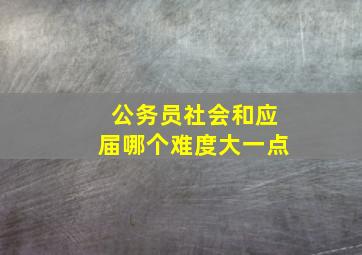 公务员社会和应届哪个难度大一点